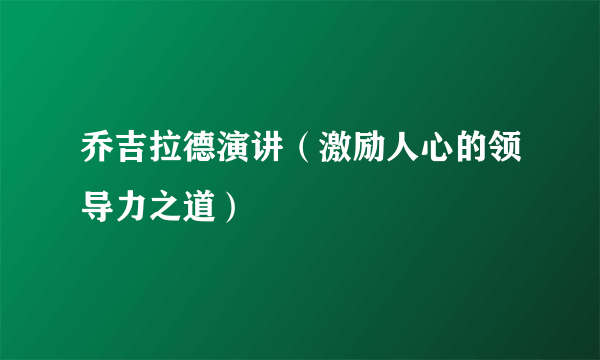 乔吉拉德演讲（激励人心的领导力之道）